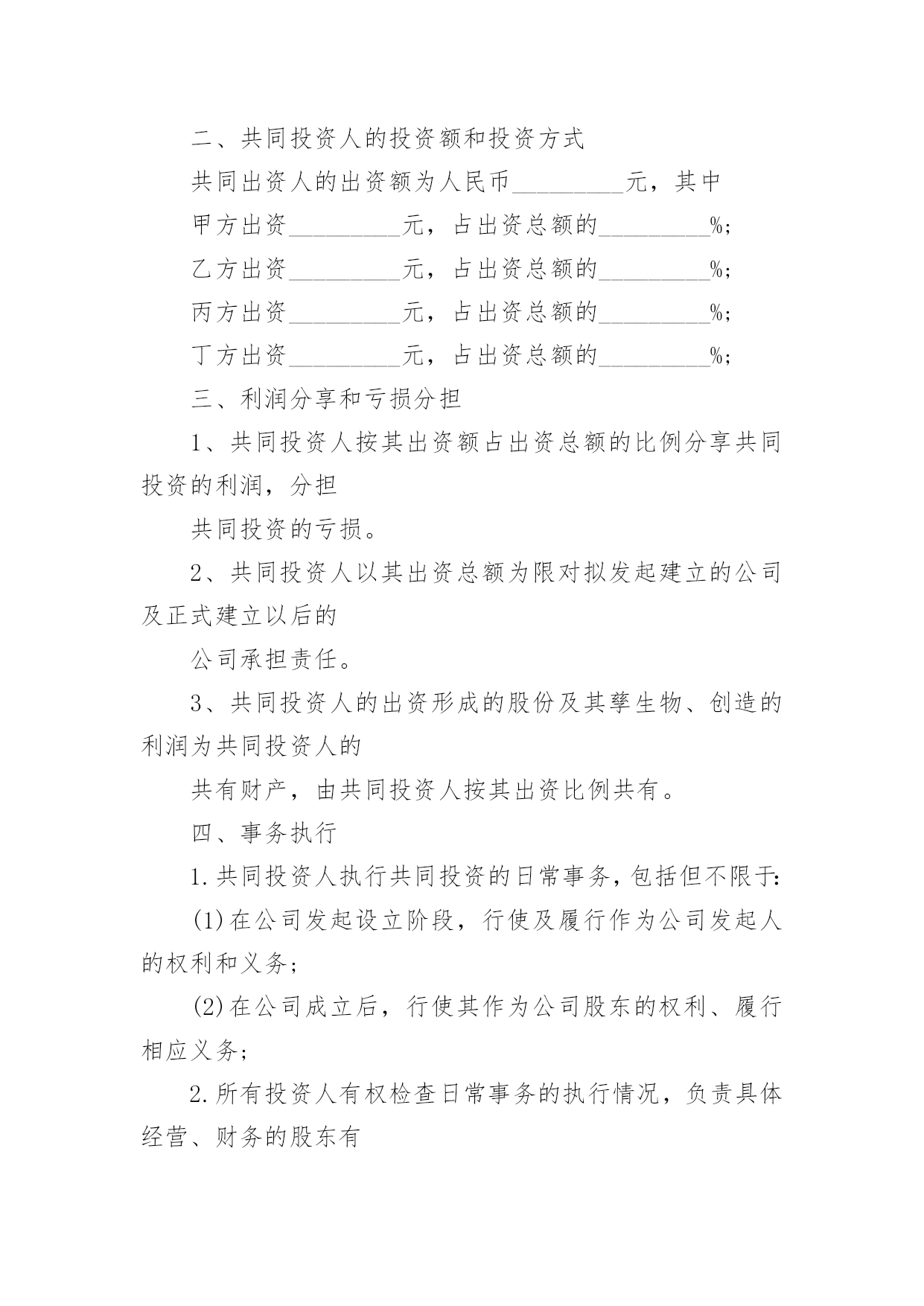 二、共同投资人的投资额和投资方式

共同出资人的出资额为人民币_________元，其中

甲方出资_________元，占出资总额的_________%;

乙方出资_________元，占出资总额的_________%;

丙方出资_________元，占出资总额的_________%;

丁方出资_________元，占出资总额的_________%;

三、利润分享和亏损分担

1、共同投资人按其出资额占出资总额的比例分享共同投资的利润，分担

共同投资的亏损。

2、共同投资人以其出资总额为限对拟发起建立的公司及正式建立以后的

公司承担责任。

3、共同投资人的出资形成的股份及其孳生物、创造的利润为共同投资人的

共有财产，由共同投资人按其出资比例共有。

四、事务执行

1.共同投资人执行共同投资的日常事务，包括但不限于:

(1)在公司发起设立阶段，行使及履行作为公司发起人的权利和义务;

(2)在公司成立后，行使其作为公司股东的权利、履行相应义务;

2.所有投资人有权检查日常事务的执行情况，负责具体经营、财务的股东有